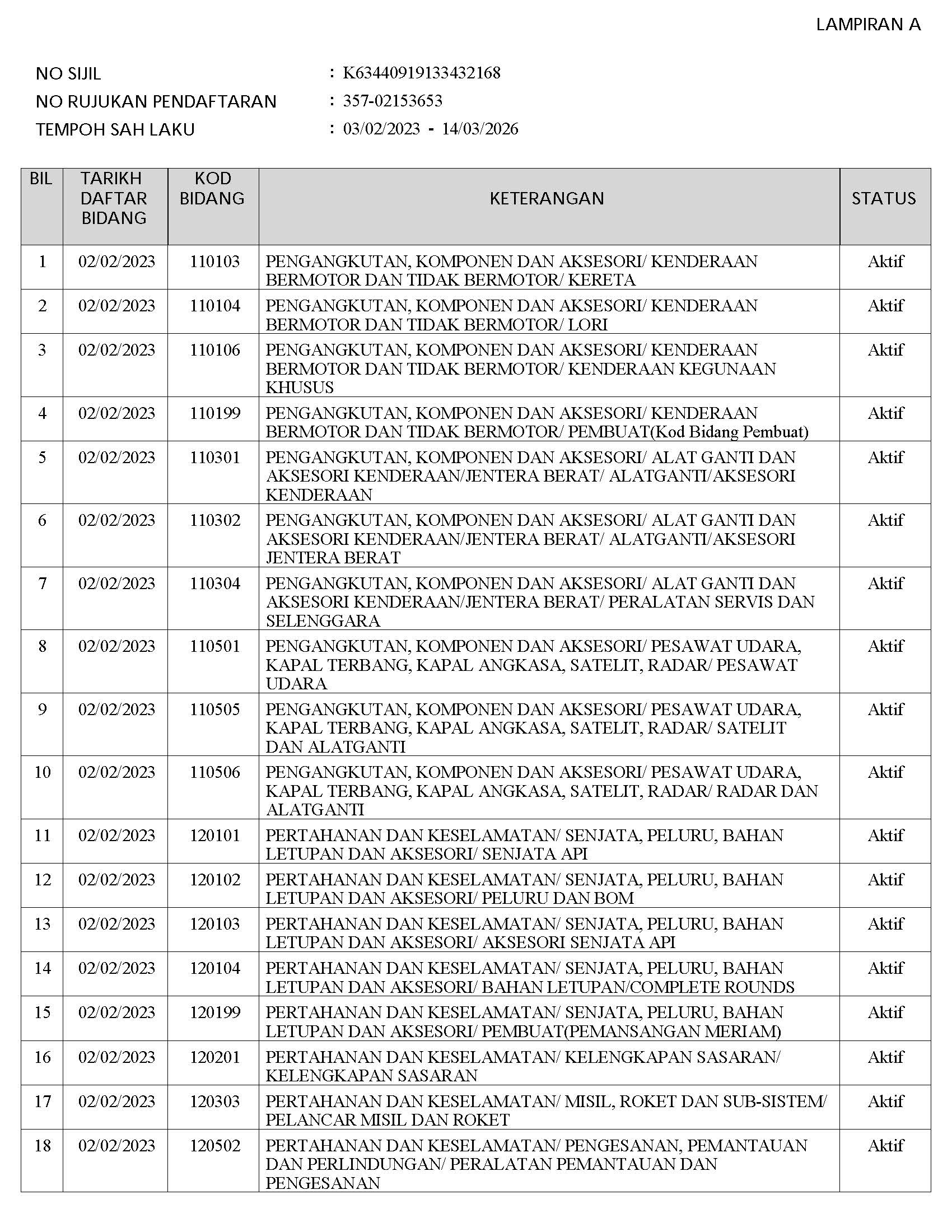 LAMPIRAN A

NO SIJIL : K63440919133432168
NO RUJUKAN PENDAFTARAN : 357-02153653
TEMPOH SAH LAKU : 03/02/2023 - 14/03/2026

| BIL | TARIKH DAFTAR BIDANG | KOD BIDANG | KETERANGAN | STATUS |
|---|---|---|---|---|
| 1 | 02/02/2023 | 110103 | PENGANGKUTAN, KOMPONEN DAN AKSESORI/ KENDERAAN BERMOTOR DAN TIDAK BERMOTOR/ KERETA | Aktif |
| 2 | 02/02/2023 | 110104 | PENGANGKUTAN, KOMPONEN DAN AKSESORI/ KENDERAAN BERMOTOR DAN TIDAK BERMOTOR/ LORI | Aktif |
| 3 | 02/02/2023 | 110106 | PENGANGKUTAN, KOMPONEN DAN AKSESORI/ KENDERAAN BERMOTOR DAN TIDAK BERMOTOR/ KENDERAAN KEGUNAAN KHUSUS | Aktif |
| 4 | 02/02/2023 | 110199 | PENGANGKUTAN, KOMPONEN DAN AKSESORI/ KENDERAAN BERMOTOR DAN TIDAK BERMOTOR/ PEMBUAT(Kod Bidang Pembuat) | Aktif |
| 5 | 02/02/2023 | 110301 | PENGANGKUTAN, KOMPONEN DAN AKSESORI/ ALAT GANTI DAN AKSESORI KENDERAAN/JENTERA BERAT/ ALATGANTI/AKSESORI KENDERAAN | Aktif |
| 6 | 02/02/2023 | 110302 | PENGANGKUTAN, KOMPONEN DAN AKSESORI/ ALAT GANTI DAN AKSESORI KENDERAAN/JENTERA BERAT/ ALATGANTI/AKSESORI JENTERA BERAT | Aktif |
| 7 | 02/02/2023 | 110304 | PENGANGKUTAN, KOMPONEN DAN AKSESORI/ ALAT GANTI DAN AKSESORI KENDERAAN/JENTERA BERAT/ PERALATAN SERVIS DAN SELENGGARA | Aktif |
| 8 | 02/02/2023 | 110501 | PENGANGKUTAN, KOMPONEN DAN AKSESORI/ PESAWAT UDARA, KAPAL TERBANG, KAPAL ANGKASA, SATELIT, RADAR/ PESAWAT UDARA | Aktif |
| 9 | 02/02/2023 | 110505 | PENGANGKUTAN, KOMPONEN DAN AKSESORI/ PESAWAT UDARA, KAPAL TERBANG, KAPAL ANGKASA, SATELIT, RADAR/ SATELIT DAN ALATGANTI | Aktif |
| 10 | 02/02/2023 | 110506 | PENGANGKUTAN, KOMPONEN DAN AKSESORI/ PESAWAT UDARA, KAPAL TERBANG, KAPAL ANGKASA, SATELIT, RADAR/ RADAR DAN ALATGANTI | Aktif |
| 11 | 02/02/2023 | 120101 | PERTAHANAN DAN KESELAMATAN/ SENJATA, PELURU, BAHAN LETUPAN DAN AKSESORI/ SENJATA API | Aktif |
| 12 | 02/02/2023 | 120102 | PERTAHANAN DAN KESELAMATAN/ SENJATA, PELURU, BAHAN LETUPAN DAN AKSESORI/ PELURU DAN BOM | Aktif |
| 13 | 02/02/2023 | 120103 | PERTAHANAN DAN KESELAMATAN/ SENJATA, PELURU, BAHAN LETUPAN DAN AKSESORI/ AKSESORI SENJATA API | Aktif |
| 14 | 02/02/2023 | 120104 | PERTAHANAN DAN KESELAMATAN/ SENJATA, PELURU, BAHAN LETUPAN DAN AKSESORI/ BAHAN LETUPAN/COMPLETE ROUNDS | Aktif |
| 15 | 02/02/2023 | 120199 | PERTAHANAN DAN KESELAMATAN/ SENJATA, PELURU, BAHAN LETUPAN DAN AKSESORI/ PEMBUAT(PEMANSANGAN MERIAM) | Aktif |
| 16 | 02/02/2023 | 120201 | PERTAHANAN DAN KESELAMATAN/ KELENGKAPAN SASARAN/ KELENGKAPAN SASARAN | Aktif |
| 17 | 02/02/2023 | 120303 | PERTAHANAN DAN KESELAMATAN/ MISIL, ROKET DAN SUB-SISTEM/ PELANCAR MISIL DAN ROKET | Aktif |
| 18 | 02/02/2023 | 120502 | PERTAHANAN DAN KESELAMATAN/ PENGESANAN, PEMANTAUAN DAN PERLINDUNGAN/ PERALATAN PEMANTAUAN DAN PENGESANAN | Aktif |